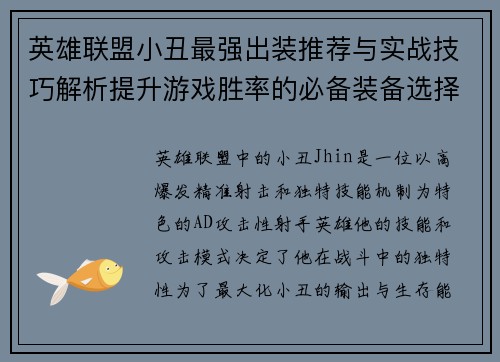 英雄联盟小丑最强出装推荐与实战技巧解析提升游戏胜率的必备装备选择

英雄联盟中的小丑Jhin是一位以高爆发精准射击和独特技能机制为特色的AD攻击性射手英雄他的技能和攻击模式决定了他在战斗中的独特性为了最大化小丑的输出与生存能